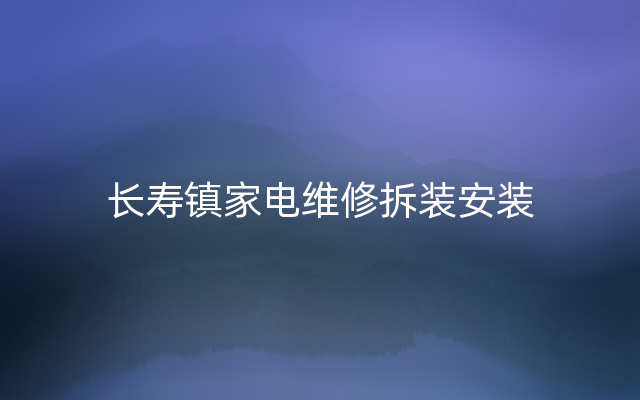 长寿镇家电维修拆装安装